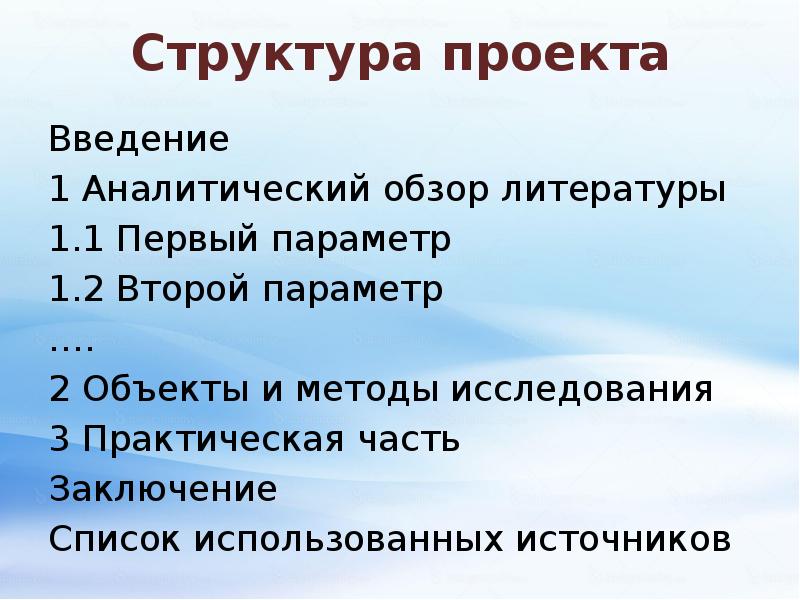 Структура проекта

Введение
1 Аналитический обзор литературы
1.1 Первый параметр
1.2 Второй параметр
….
2 Объекты и методы исследования
3 Практическая часть
Заключение
Список использованных источников